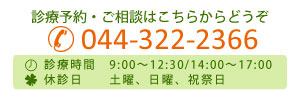 診療予約・ご相談はこちらからどうぞ

044-322-2366

診療時間 9:00～12:30/14:00～17:00
休診日 土曜、日曜、祝祭日